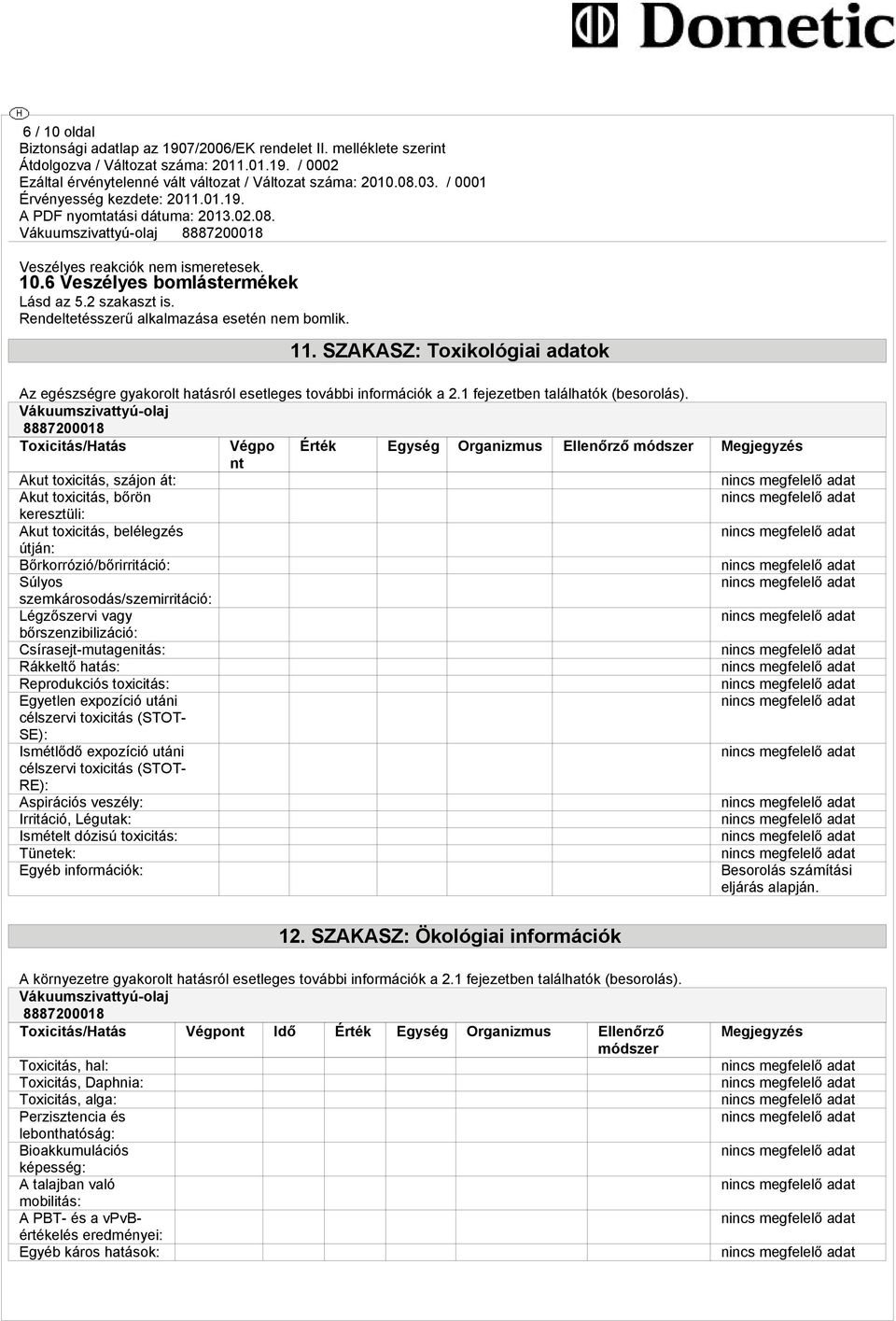 Dometic

H

6 / 10 oldal
Biztonsági adatlap az 1907/2006/EK rendelet II. melléklete szerint
Átdolgozva / Változat száma: 2011.01.19. / 0002
Ezáltal érvénytelenné vált változat / Változat száma: 2010.08.03. / 0001
Érvényesség kezdete: 2011.01.19.
A PDF nyomtatási dátuma: 2013.02.08.
Vákuumszivattyú-olaj 8887200018

Veszélyes reakciók nem ismeretesek.
10.6 Veszélyes bomlástermékek
Lásd az 5.2 szakaszt is.
Rendeltetésszerű alkalmazása esetén nem bomlik.

11. SZAKASZ: Toxikológiai adatok

Az egészségre gyakorolt hatásról esetleges további információk a 2.1 fejezetben találhatók (besorolás).
Vákuumszivattyú-olaj
8887200018

| Toxicitás/Hatás | Végpont | Érték | Egység | Organizmus | Ellenőrző módszer | Megjegyzés |
|---|---|---|---|---|---|---|
| Akut toxicitás, szájon át: | | | | | | nincs megfelelő adat |
| Akut toxicitás, bőrön keresztüli: | | | | | | nincs megfelelő adat |
| Akut toxicitás, belélegzés útján: | | | | | | nincs megfelelő adat |
| Bőrkorrózió/bőrirritáció: | | | | | | nincs megfelelő adat |
| Súlyos szemkárosodás/szemirritáció: | | | | | | nincs megfelelő adat |
| Légzőszervi vagy bőrszenzibilizáció: | | | | | | nincs megfelelő adat |
| Csírasejt-mutagenitás: | | | | | | nincs megfelelő adat |
| Rákkeltő hatás: | | | | | | nincs megfelelő adat |
| Reprodukciós toxicitás: | | | | | | nincs megfelelő adat |
| Egyetlen expozíció utáni célszervi toxicitás (STOT-SE): | | | | | | nincs megfelelő adat |
| Ismétlődő expozíció utáni célszervi toxicitás (STOT-RE): | | | | | | nincs megfelelő adat |
| Aspirációs veszély: | | | | | | nincs megfelelő adat |
| Irritáció, Légutak: | | | | | | nincs megfelelő adat |
| Ismételt dózisú toxicitás: | | | | | | nincs megfelelő adat |
| Tünetek: | | | | | | nincs megfelelő adat |
| Egyéb információk: | | | | | | Besorolás számítási eljárás alapján. |

12. SZAKASZ: Ökológiai információk

A környezetre gyakorolt hatásról esetleges további információk a 2.1 fejezetben találhatók (besorolás).
Vákuumszivattyú-olaj
8887200018

| Toxicitás/Hatás | Végpont | Idő | Érték | Egység | Organizmus | Ellenőrző módszer | Megjegyzés |
|---|---|---|---|---|---|---|---|
| Toxicitás, hal: | | | | | | | nincs megfelelő adat |
| Toxicitás, Daphnia: | | | | | | | nincs megfelelő adat |
| Toxicitás, alga: | | | | | | | nincs megfelelő adat |
| Perzisztencia és lebonthatóság: | | | | | | | nincs megfelelő adat |
| Bioakkumulációs képesség: | | | | | | | nincs megfelelő adat |
| A talajban való mobilitás: | | | | | | | nincs megfelelő adat |
| A PBT- és a vPvB-értékelés eredményei: | | | | | | | nincs megfelelő adat |
| Egyéb káros hatások: | | | | | | | nincs megfelelő adat |